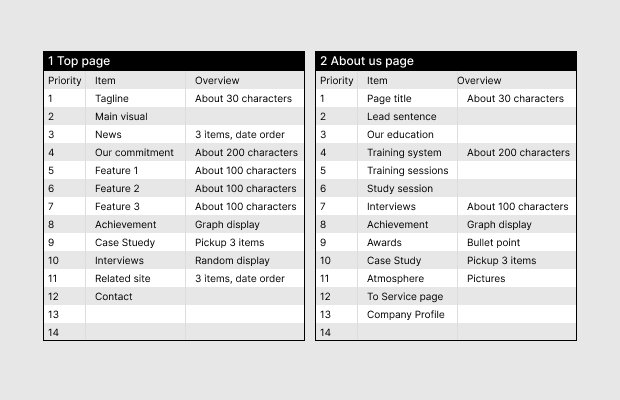 1 Top page

| Priority | Item | Overview |
|---|---|---|
| 1 | Tagline | About 30 characters |
| 2 | Main visual | |
| 3 | News | 3 items, date order |
| 4 | Our commitment | About 200 characters |
| 5 | Feature 1 | About 100 characters |
| 6 | Feature 2 | About 100 characters |
| 7 | Feature 3 | About 100 characters |
| 8 | Achievement | Graph display |
| 9 | Case Stuedy | Pickup 3 items |
| 10 | Interviews | Random display |
| 11 | Related site | 3 items, date order |
| 12 | Contact | |
| 13 | | |
| 14 | | |

2 About us page

| Priority | Item | Overview |
|---|---|---|
| 1 | Page title | About 30 characters |
| 2 | Lead sentence | |
| 3 | Our education | |
| 4 | Training system | About 200 characters |
| 5 | Training sessions | |
| 6 | Study session | |
| 7 | Interviews | About 100 characters |
| 8 | Achievement | Graph display |
| 9 | Awards | Bullet point |
| 10 | Case Study | Pickup 3 items |
| 11 | Atmosphere | Pictures |
| 12 | To Service page | |
| 13 | Company Profile | |
| 14 | | |